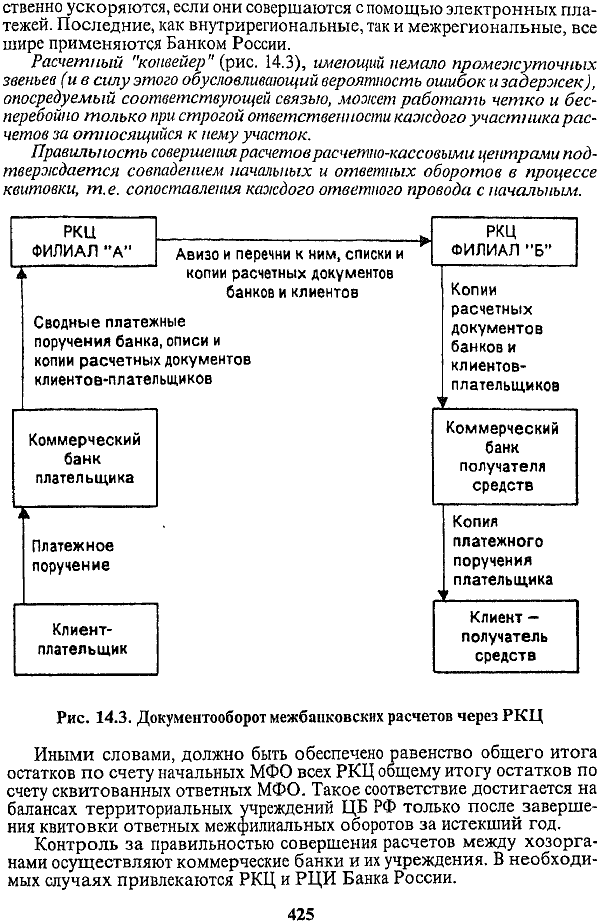 ственно ускоряются, если они совершаются с помощью электронных платежей. Последние, как внутрирегиональные, так и межрегиональные, все шире применяются Банком России.

Расчетный "конвейер" (рис. 14.3), имеющий немало промежуточных звеньев (и в силу этого обусловливающий вероятность ошибок и задержек), опосредуемый соответствующей связью, может работать четко и бесперебойно только при строгой ответственности каждого участника расчетов за относящийся к нему участок.

Правильность совершения расчетов расчетно-кассовыми центрами подтверждается совпадением начальных и ответных оборотов в процессе квитовки, т.е. сопоставления каждого ответного провода с начальным.

РКЦ ФИЛИАЛ "А"

Авизо и перечни к ним, списки и копии расчетных документов банков и клиентов

РКЦ ФИЛИАЛ "Б"

Сводные платежные поручения банка, описи и копии расчетных документов клиентов-плательщиков

Копии расчетных документов банков и клиентов-плательщиков

Коммерческий банк плательщика

Коммерческий банк получателя средств

Платежное поручение

Копия платежного поручения плательщика

Клиент-плательщик

Клиент — получатель средств

Рис. 14.3. Документооборот межбанковских расчетов через РКЦ

Иными словами, должно быть обеспечено равенство общего итога остатков по счету начальных МФО всех РКЦ общему итогу остатков по счету сквитованных ответных МФО. Такое соответствие достигается на балансах территориальных учреждений ЦБ РФ только после завершения квитовки ответных межфилиальных оборотов за истекший год.

Контроль за правильностью совершения расчетов между хозорганами осуществляют коммерческие банки и их учреждения. В необходимых случаях привлекаются РКЦ и РЦИ Банка России.

425